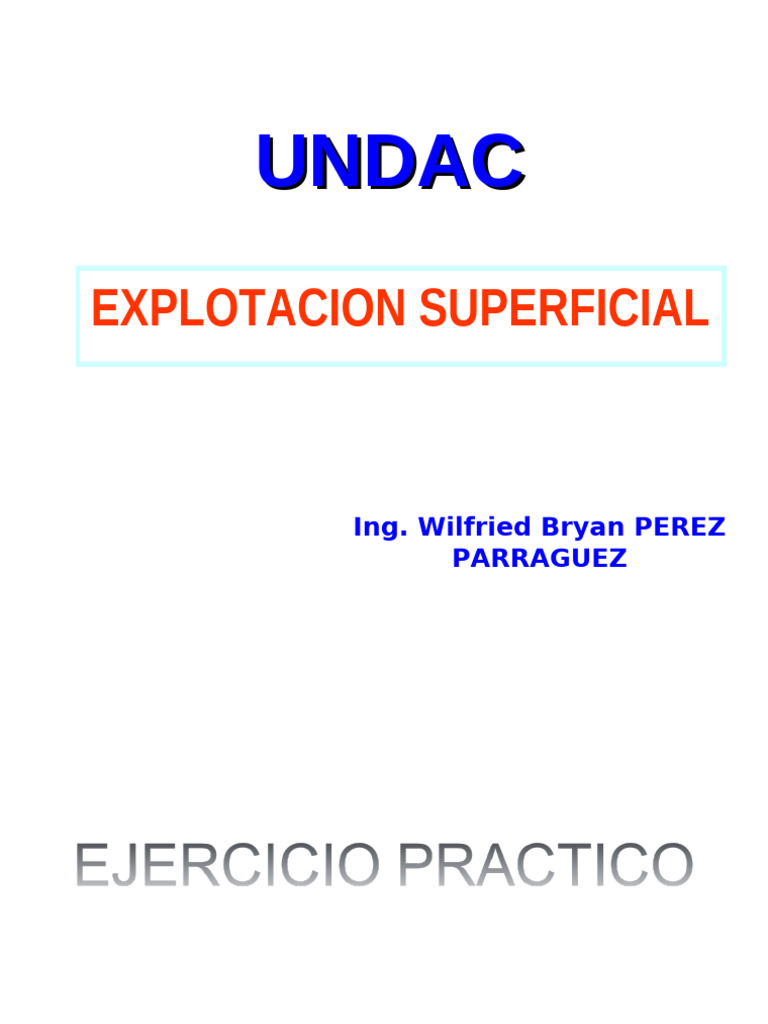 UNDAC

EXPLOTACION SUPERFICIAL

Ing. Wilfried Bryan PEREZ PARRAGUEZ

EJERCICIO PRACTICO